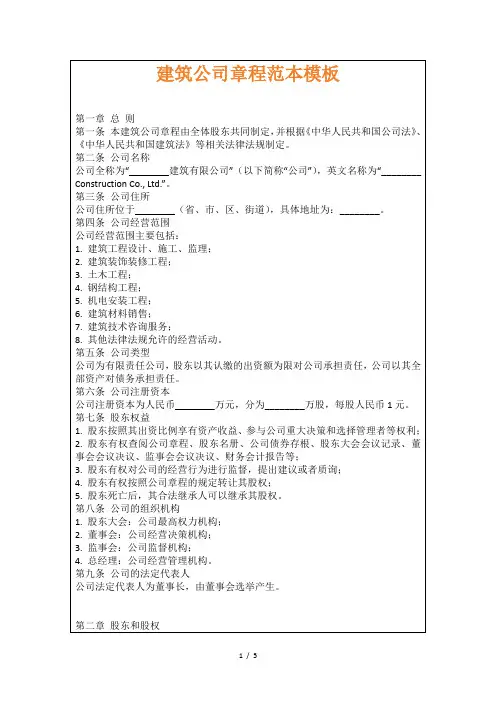 建筑公司章程范本模板

第一章 总 则
第一条 本建筑公司章程由全体股东共同制定，并根据《中华人民共和国公司法》、《中华人民共和国建筑法》等相关法律法规制定。
第二条 公司名称
公司全称为“________建筑有限公司”（以下简称“公司”），英文名称为“________ Construction Co., Ltd.”。
第三条 公司住所
公司住所位于________（省、市、区、街道），具体地址为：________。
第四条 公司经营范围
公司经营范围主要包括：
1. 建筑工程设计、施工、监理；
2. 建筑装饰装修工程；
3. 土木工程；
4. 钢结构工程；
5. 机电安装工程；
6. 建筑材料销售；
7. 建筑技术咨询服务；
8. 其他法律法规允许的经营活动。
第五条 公司类型
公司为有限责任公司，股东以其认缴的出资额为限对公司承担责任，公司以其全部资产对债务承担责任。
第六条 公司注册资本
公司注册资本为人民币________万元，分为________万股，每股人民币 1 元。
第七条 股东权益
1. 股东按照其出资比例享有资产收益、参与公司重大决策和选择管理者等权利；
2. 股东有权查阅公司章程、股东名册、公司债券存根、股东大会会议记录、董事会会议决议、监事会会议决议、财务会计报告等；
3. 股东有权对公司的经营行为进行监督，提出建议或者质询；
4. 股东有权按照公司章程的规定转让其股权；
5. 股东死亡后，其合法继承人可以继承其股权。
第八条 公司的组织机构
1. 股东大会：公司最高权力机构；
2. 董事会：公司经营决策机构；
3. 监事会：公司监督机构；
4. 总经理：公司经营管理机构。
第九条 公司的法定代表人
公司法定代表人为董事长，由董事会选举产生。

第二章 股东和股权

1 / 5